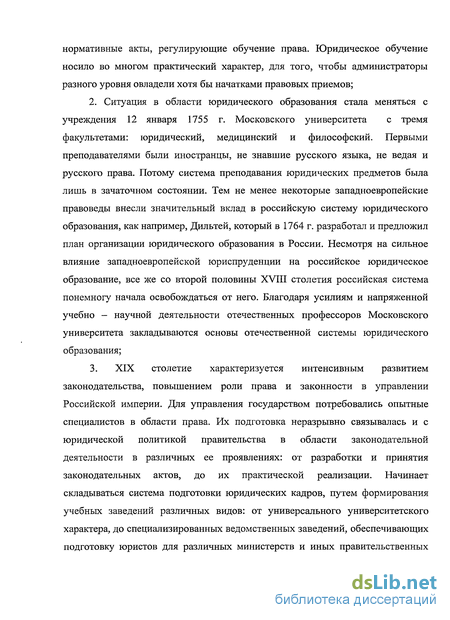 нормативные акты, регулирующие обучение права. Юридическое обучение носило во многом практический характер, для того, чтобы администраторы разного уровня овладели хотя бы начатками правовых приемов;

2. Ситуация в области юридического образования стала меняться с учреждения 12 января 1755 г. Московского университета с тремя факультетами: юридический, медицинский и философский. Первыми преподавателями были иностранцы, не знавшие русского языка, не ведая и русского права. Потому система преподавания юридических предметов была лишь в зачаточном состоянии. Тем не менее некоторые западноевропейские правоведы внесли значительный вклад в российскую систему юридического образования, как например, Дильтей, который в 1764 г. разработал и предложил план организации юридического образования в России. Несмотря на сильное влияние западноевропейской юриспруденции на российское юридическое образование, все же со второй половины XVIII столетия российская система понемногу начала освобождаться от него. Благодаря усилиям и напряженной учебно – научной деятельности отечественных профессоров Московского университета закладываются основы отечественной системы юридического образования;

3. XIX столетие характеризуется интенсивным развитием законодательства, повышением роли права и законности в управлении Российской империи. Для управления государством потребовались опытные специалистов в области права. Их подготовка неразрывно связывалась и с юридической политикой правительства в области законодательной деятельности в различных ее проявлениях: от разработки и принятия законодательных актов, до их практической реализации. Начинает складываться система подготовки юридических кадров, путем формирования учебных заведений различных видов: от универсального университетского характера, до специализированных ведомственных заведений, обеспечивающих подготовку юристов для различных министерств и иных правительственных

dsLib.net
библиотека диссертаций